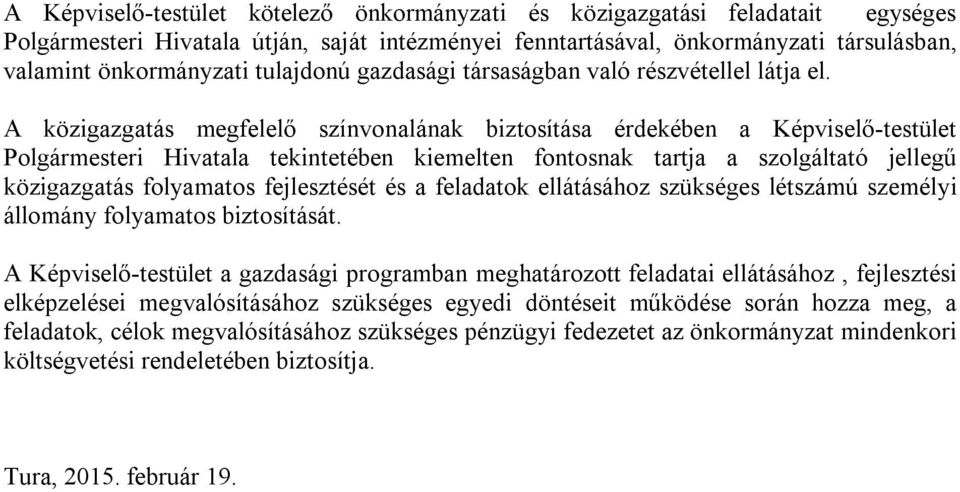 A Képviselő-testület kötelező önkormányzati és közigazgatási feladatait egységes Polgármesteri Hivatala útján, saját intézményei fenntartásával, önkormányzati társulásban, valamint önkormányzati tulajdonú gazdasági társaságban való részvétellel látja el.

A közigazgatás megfelelő színvonalának biztosítása érdekében a Képviselő-testület Polgármesteri Hivatala tekintetében kiemelten fontosnak tartja a szolgáltató jellegű közigazgatás folyamatos fejlesztését és a feladatok ellátásához szükséges létszámú személyi állomány folyamatos biztosítását.

A Képviselő-testület a gazdasági programban meghatározott feladatai ellátásához , fejlesztési elképzelései megvalósításához szükséges egyedi döntéseit működése során hozza meg, a feladatok, célok megvalósításához szükséges pénzügyi fedezetet az önkormányzat mindenkori költségvetési rendeletében biztosítja.

Tura, 2015. február 19.